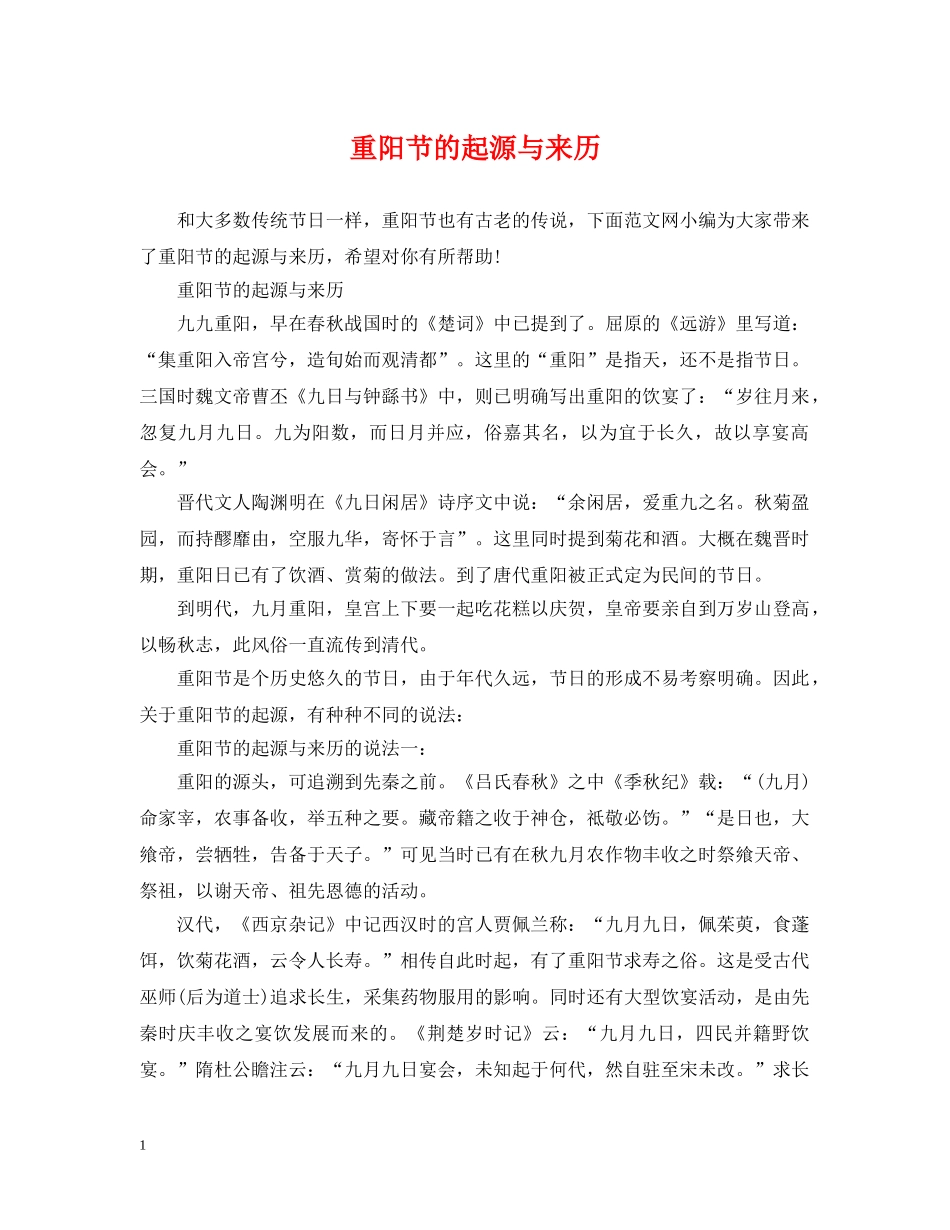 重阳节的起源与来历

和大多数传统节日一样，重阳节也有古老的传说，下面范文网小编为大家带来了重阳节的起源与来历，希望对你有所帮助！

重阳节的起源与来历

九九重阳，早在春秋战国时的《楚词》中已提到了。屈原的《远游》里写道：“集重阳入帝宫兮，造旬始而观清都”。这里的“重阳”是指天，还不是指节日。三国时魏文帝曹丕《九日与钟繇书》中，则已明确写出重阳的饮宴了：“岁往月来，忽复九月九日。九为阳数，而日月并应，俗嘉其名，以为宜于长久，故以享宴高会。”

晋代文人陶渊明在《九日闲居》诗序文中说：“余闲居，爱重九之名。秋菊盈园，而持醪靡由，空服九华，寄怀于言”。这里同时提到菊花和酒。大概在魏晋时期，重阳日已有了饮酒、赏菊的做法。到了唐代重阳被正式定为民间的节日。

到明代，九月重阳，皇宫上下要一起吃花糕以庆贺，皇帝要亲自到万岁山登高，以畅秋志，此风俗一直流传到清代。

重阳节是个历史悠久的节日，由于年代久远，节日的形成不易考察明确。因此，关于重阳节的起源，有种种不同的说法：

重阳节的起源与来历的说法一：

重阳的源头，可追溯到先秦之前。《吕氏春秋》之中《季秋纪》载：“（九月）命家宰，农事备收，举五种之要。藏帝籍之收于神仓，祗敬必饬。”“是日也，大飨帝，尝牺牲，告备于天子。”可见当时已有在秋九月农作物丰收之时祭飨天帝、祭祖，以谢天帝、祖先恩德的活动。

汉代，《西京杂记》中记西汉时的宫人贾佩兰称：“九月九日，佩茱萸，食蓬饵，饮菊花酒，云令人长寿。”相传自此时起，有了重阳节求寿之俗。这是受古代巫师(后为道士)追求长生，采集药物服用的影响。同时还有大型饮宴活动，是由先秦时庆丰收之宴饮发展而来的。《荆楚岁时记》云：“九月九日，四民并籍野饮宴。”隋杜公瞻注云：“九月九日宴会，未知起于何代，然自驻至宋未改。”求长

1